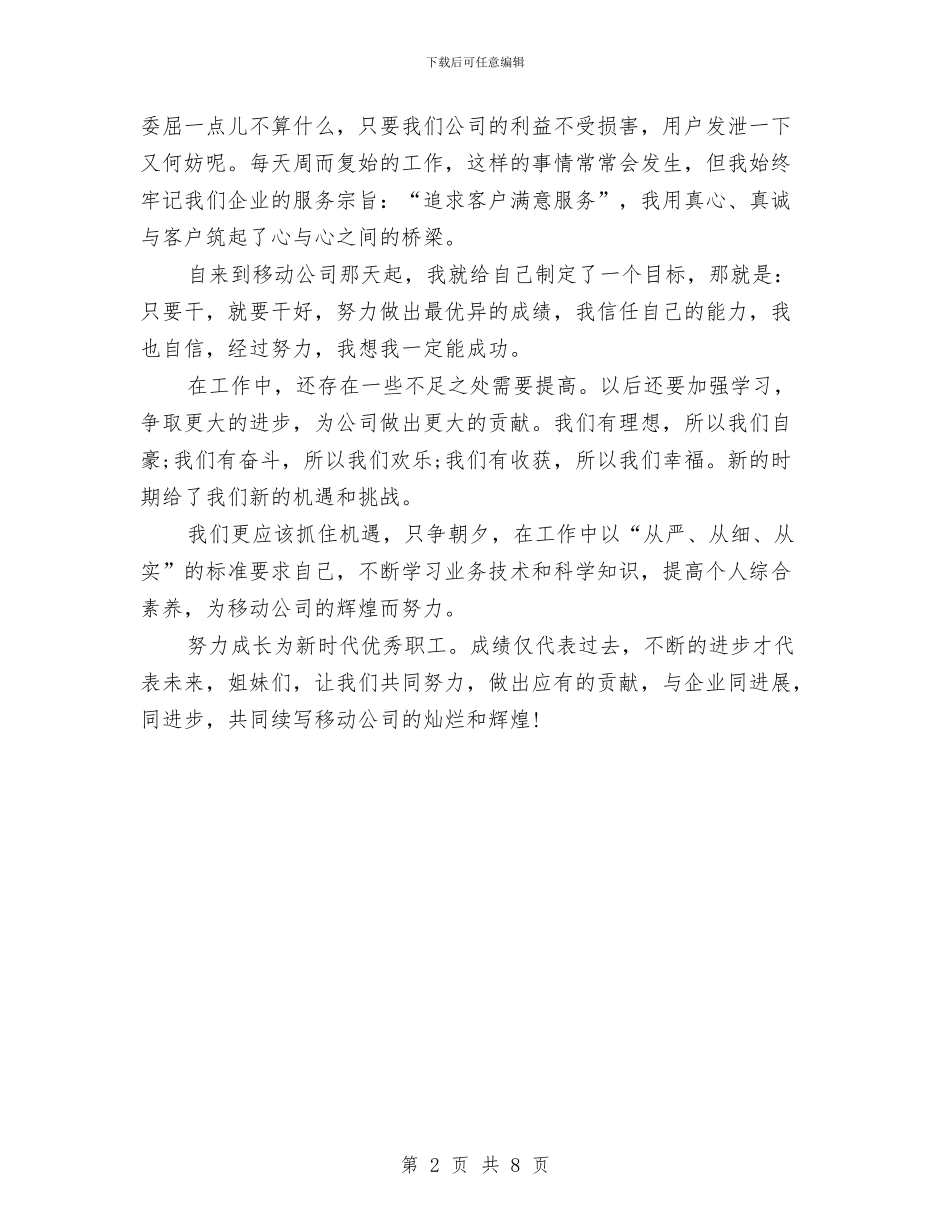 下载后可任意编辑

委屈一点儿不算什么，只要我们公司的利益不受损害，用户发泄一下又何妨呢。每天周而复始的工作，这样的事情常常会发生，但我始终牢记我们企业的服务宗旨：“追求客户满意服务”，我用真心、真诚与客户筑起了心与心之间的桥梁。

自来到移动公司那天起，我就给自己制定了一个目标，那就是：只要干，就要干好，努力做出最优异的成绩，我信任自己的能力，我也自信，经过努力，我想我一定能成功。

在工作中，还存在一些不足之处需要提高。以后还要加强学习，争取更大的进步，为公司做出更大的贡献。我们有理想，所以我们自豪;我们有奋斗，所以我们欢乐;我们有收获，所以我们幸福。新的时期给了我们新的机遇和挑战。

我们更应该抓住机遇，只争朝夕，在工作中以“从严、从细、从实”的标准要求自己，不断学习业务技术和科学知识，提高个人综合素养，为移动公司的辉煌而努力。

努力成长为新时代优秀职工。成绩仅代表过去，不断的进步才代表未来，姐妹们，让我们共同努力，做出应有的贡献，与企业同进展，同进步，共同续写移动公司的灿烂和辉煌!

第 2 页 共 8 页